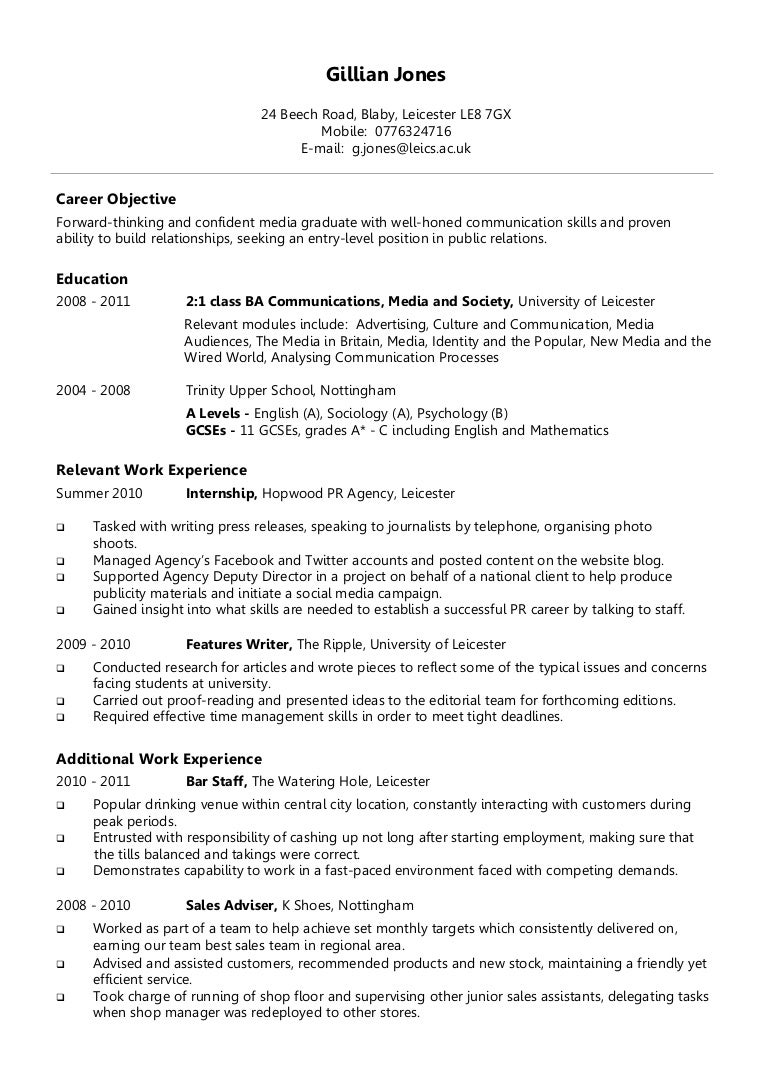 Gillian Jones

24 Beech Road, Blaby, Leicester LE8 7GX
Mobile: 0776324716
E-mail: g.jones@leics.ac.uk

Career Objective
Forward-thinking and confident media graduate with well-honed communication skills and proven ability to build relationships, seeking an entry-level position in public relations.

Education
2008 - 2011 2:1 class BA Communications, Media and Society, University of Leicester
Relevant modules include: Advertising, Culture and Communication, Media Audiences, The Media in Britain, Media, Identity and the Popular, New Media and the Wired World, Analysing Communication Processes

2004 - 2008 Trinity Upper School, Nottingham
A Levels - English (A), Sociology (A), Psychology (B)
GCSEs - 11 GCSEs, grades A* - C including English and Mathematics

Relevant Work Experience
Summer 2010 Internship, Hopwood PR Agency, Leicester
❑ Tasked with writing press releases, speaking to journalists by telephone, organising photo shoots.
❑ Managed Agency's Facebook and Twitter accounts and posted content on the website blog.
❑ Supported Agency Deputy Director in a project on behalf of a national client to help produce publicity materials and initiate a social media campaign.
❑ Gained insight into what skills are needed to establish a successful PR career by talking to staff.

2009 - 2010 Features Writer, The Ripple, University of Leicester
❑ Conducted research for articles and wrote pieces to reflect some of the typical issues and concerns facing students at university.
❑ Carried out proof-reading and presented ideas to the editorial team for forthcoming editions.
❑ Required effective time management skills in order to meet tight deadlines.

Additional Work Experience
2010 - 2011 Bar Staff, The Watering Hole, Leicester
❑ Popular drinking venue within central city location, constantly interacting with customers during peak periods.
❑ Entrusted with responsibility of cashing up not long after starting employment, making sure that the tills balanced and takings were correct.
❑ Demonstrates capability to work in a fast-paced environment faced with competing demands.

2008 - 2010 Sales Adviser, K Shoes, Nottingham
❑ Worked as part of a team to help achieve set monthly targets which consistently delivered on, earning our team best sales team in regional area.
❑ Advised and assisted customers, recommended products and new stock, maintaining a friendly yet efficient service.
❑ Took charge of running of shop floor and supervising other junior sales assistants, delegating tasks when shop manager was redeployed to other stores.